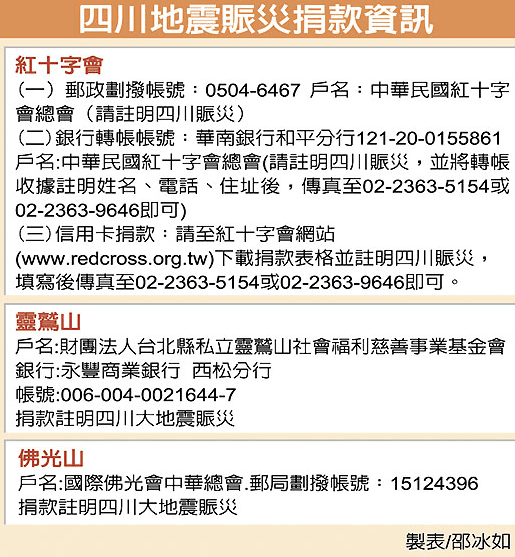 四川地震賑災捐款資訊

紅十字會

(一)郵政劃撥帳號:0504-6467 戶名:中華民國紅十字會總會(請註明四川賑災)

(二)銀行轉帳帳號:華南銀行和平分行121-20-0155861 戶名:中華民國紅十字會總會(請註明四川賑災,並將轉帳收據註明姓名、電話、住址後,傳真至02-2363-5154或02-2363-9646即可)

(三)信用卡捐款:請至紅十字會網站(www.redcross.org.tw)下載捐款表格並註明四川賑災,填寫後傳真至02-2363-5154或02-2363-9646即可。

靈鷲山

戶名:財團法人台北縣私立靈鷲山社會福利慈善事業基金會
銀行:永豐商業銀行 西松分行
帳號:006-004-0021644-7
捐款註明四川大地震賑災

佛光山

戶名:國際佛光會中華總會.郵局劃撥帳號:15124396
捐款註明四川大地震賑災

製表/邵冰如